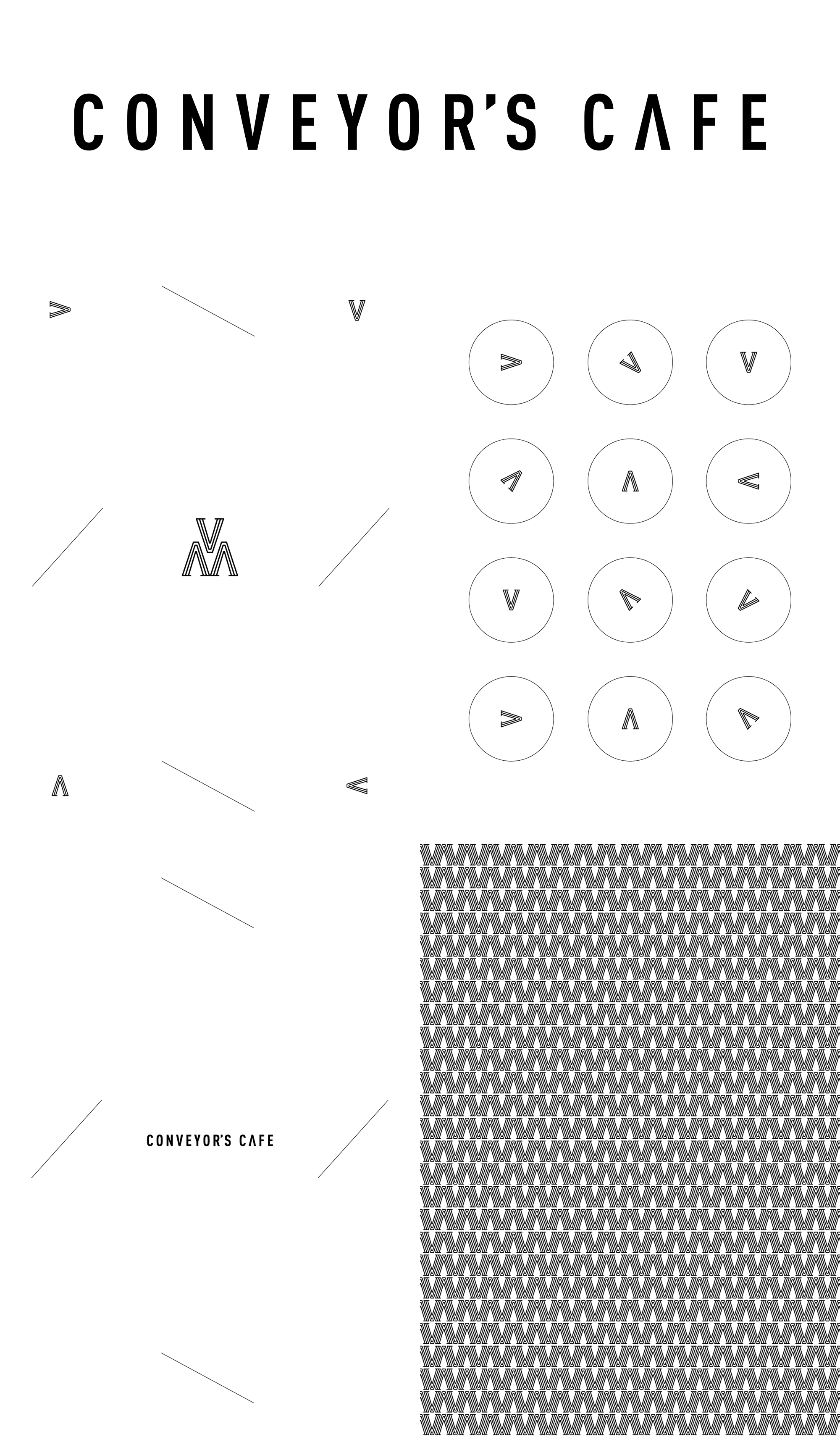 CONVEYOR'S CΛFE

CONVEYOR'S CΛFE